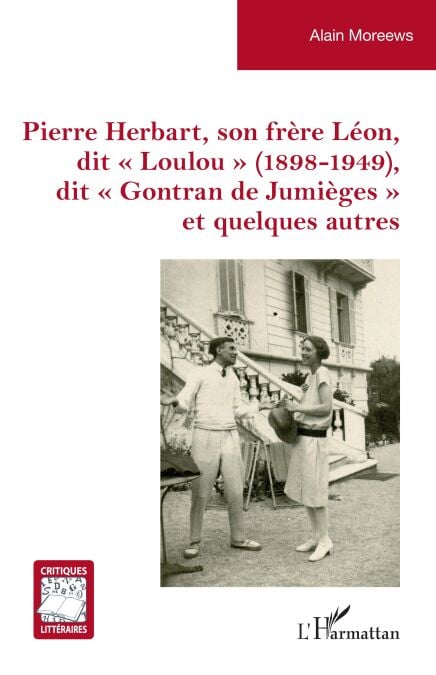 Alain Moreews

Pierre Herbart, son frère Léon, dit « Loulou » (1898-1949), dit « Gontran de Jumièges » et quelques autres

CRITIQUES LITTÉRAIRES

L'Harmattan